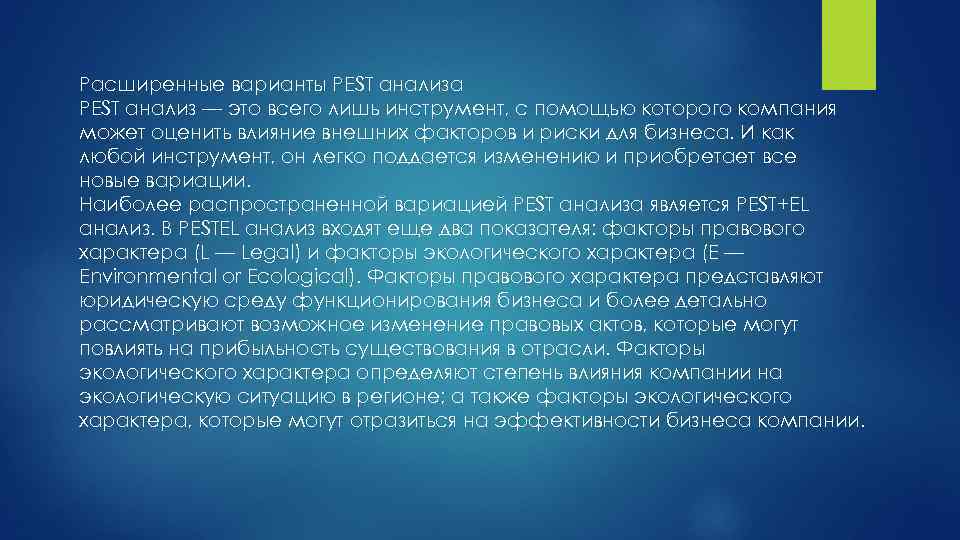 Расширенные варианты PEST анализа
PEST анализ — это всего лишь инструмент, с помощью которого компания может оценить влияние внешних факторов и риски для бизнеса. И как любой инструмент, он легко поддается изменению и приобретает все новые вариации.
Наиболее распространенной вариацией PEST анализа является PEST+EL анализ. В PESTEL анализ входят еще два показателя: факторы правового характера (L — Legal) и факторы экологического характера (E — Environmental or Ecological). Факторы правового характера представляют юридическую среду функционирования бизнеса и более детально рассматривают возможное изменение правовых актов, которые могут повлиять на прибыльность существования в отрасли. Факторы экологического характера определяют степень влияния компании на экологическую ситуацию в регионе; а также факторы экологического характера, которые могут отразиться на эффективности бизнеса компании.